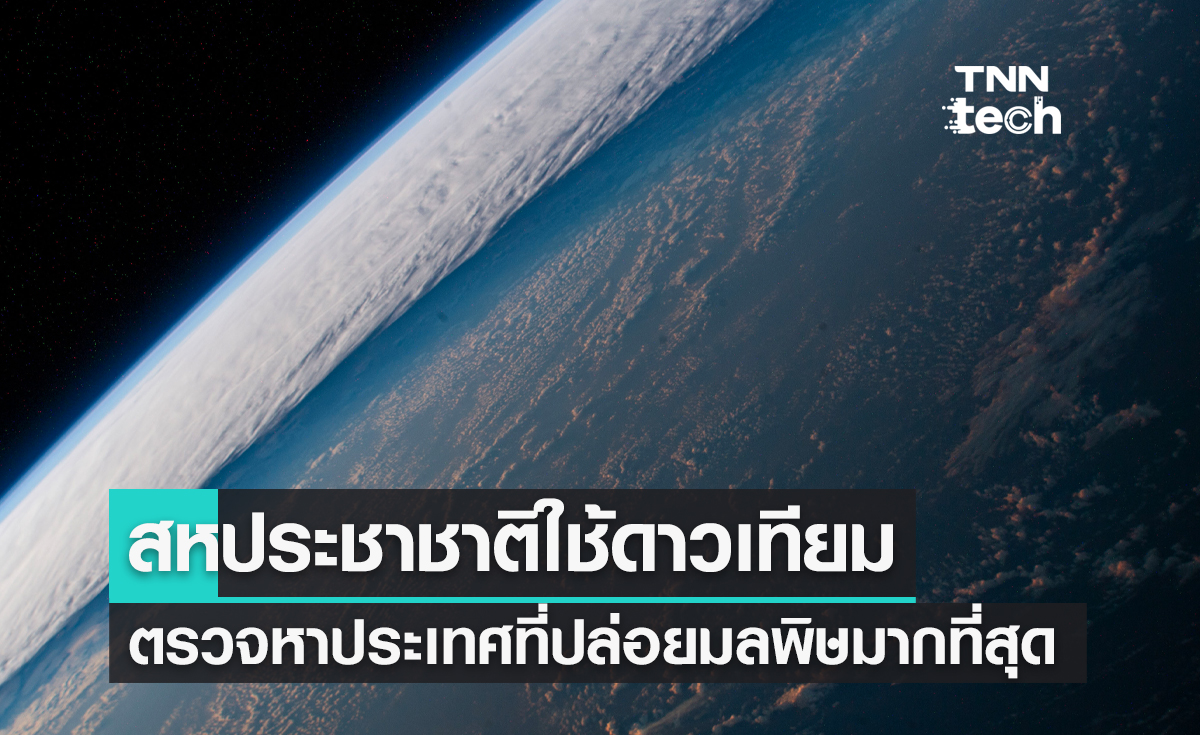 TNN tech

สหประชาชาติใช้ดาวเทียม

ตรวจหาประเทศที่ปล่อยมลพิษมากที่สุด